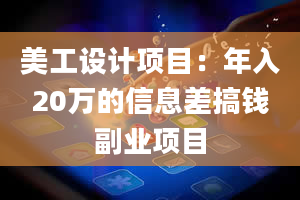 美工设计项目：年入20万的信息差搞钱副业项目